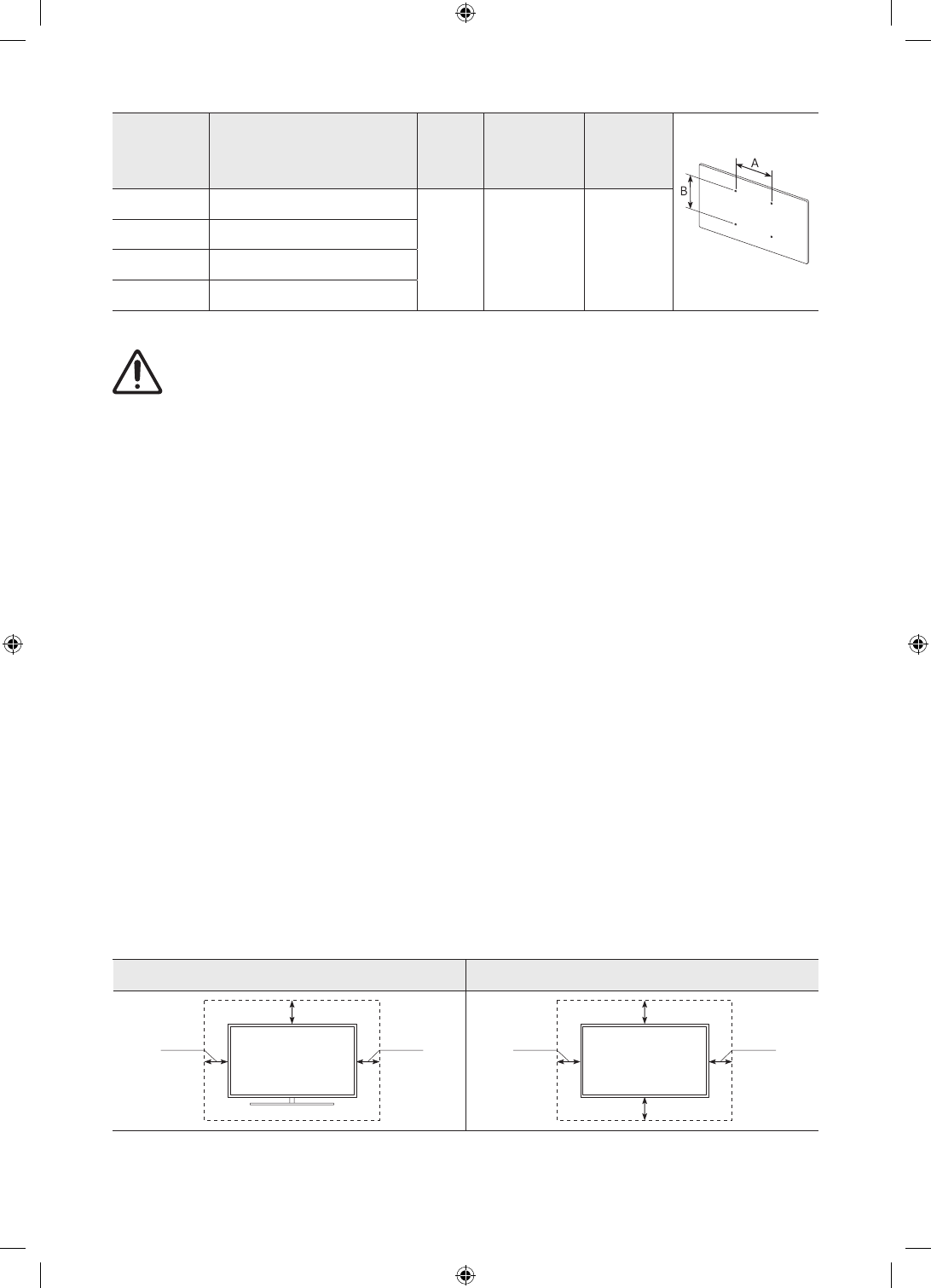 A

B